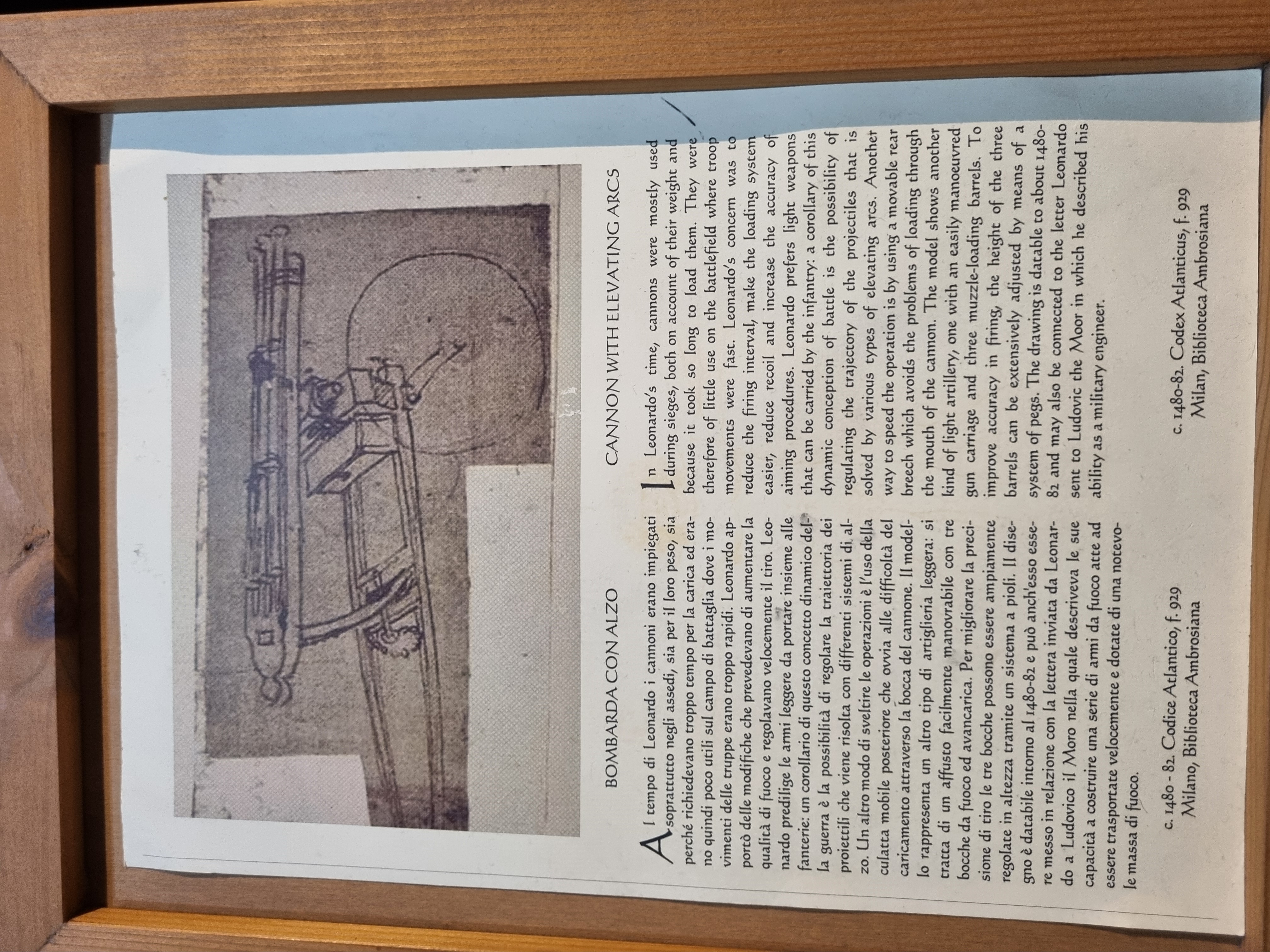 BOMBARDA CON ALZO

Al tempo di Leonardo i cannoni erano impiegati soprattutto negli assedi, sia per il loro peso, sia perché richiedevano troppo tempo per la carica ed erano quindi poco utili sul campo di battaglia dove i movimenti delle truppe erano troppo rapidi. Leonardo apportò delle modifiche che prevedevano di aumentare la qualità di fuoco e regolavano velocemente il tiro. Leonardo predilige le armi leggere da portare insieme alle fanterie: un corollario di questo concetto dinamico della guerra è la possibilità di regolare la traiettoria dei proiettili che viene risolta con differenti sistemi di alzo. Un altro modo di sveltire le operazioni è l'uso della culatta mobile posteriore che ovvia alle difficoltà del caricamento attraverso la bocca del cannone. Il modello rappresenta un altro tipo di artiglieria leggera: si tratta di un affusto facilmente manovrabile con tre bocche da fuoco ed avancarica. Per migliorare la precisione di tiro le tre bocche possono essere ampiamente regolate in altezza tramite un sistema a pioli. Il disegno è databile intorno al 1480-82 e può anch'esso essere messo in relazione con la lettera inviata da Leonardo a Ludovico il Moro nella quale descriveva le sue capacità a costruire una serie di armi da fuoco atte ad essere trasportate velocemente e dotate di una notevole massa di fuoco.

c. 1480 - 82. Codice Atlantico, f. 929
Milano, Biblioteca Ambrosiana

CANNON WITH ELEVATING ARCS

In Leonardo's time, cannons were mostly used during sieges, both on account of their weight and because it took so long to load them. They were therefore of little use on the battlefield where troop movements were fast. Leonardo's concern was to reduce the firing interval, make the loading system easier, reduce recoil and increase the accuracy of aiming procedures. Leonardo prefers light weapons that can be carried by the infantry: a corollary of this dynamic conception of battle is the possibility of regulating the trajectory of the projectiles that is solved by various types of elevating arcs. Another way to speed the operation is by using a movable rear breech which avoids the problems of loading through the mouth of the cannon. The model shows another kind of light artillery, one with an easily manoeuvred gun carriage and three muzzle-loading barrels. To improve accuracy in firing, the height of the three barrels can be extensively adjusted by means of a system of pegs. The drawing is datable to about 1480-82 and may also be connected to the letter Leonardo sent to Ludovic the Moor in which he described his ability as a military engineer.

c. 1480-82. Codex Atlanticus, f. 929
Milan, Biblioteca Ambrosiana